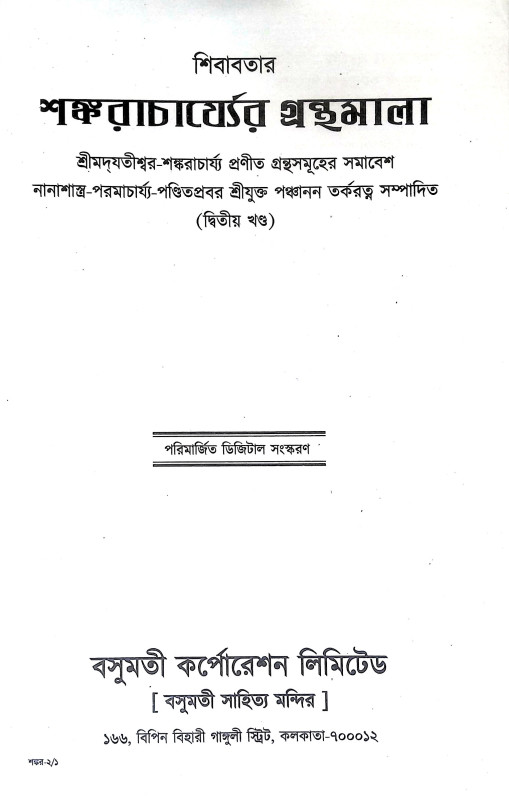 শিবাবতার

শঙ্করাচার্য্যের গ্রন্থমালা

শ্রীমদ্‌যতীশ্বর-শঙ্করাচার্য্য প্রণীত গ্রন্থসমূহের সমাবেশ

নানাশাস্ত্র-পরমাচার্য্য-পণ্ডিতপ্রবর শ্রীযুক্ত পঞ্চানন তর্করত্ন সম্পাদিত

(দ্বিতীয় খণ্ড)

পরিমার্জিত ডিজিটাল সংস্করণ

বসুমতী কর্পোরেশন লিমিটেড

[ বসুমতী সাহিত্য মন্দির ]

১৬৬, বিপিন বিহারী গাঙ্গুলী স্ট্রিট, কলকাতা-৭০০০১২

শঙ্কর-২/১